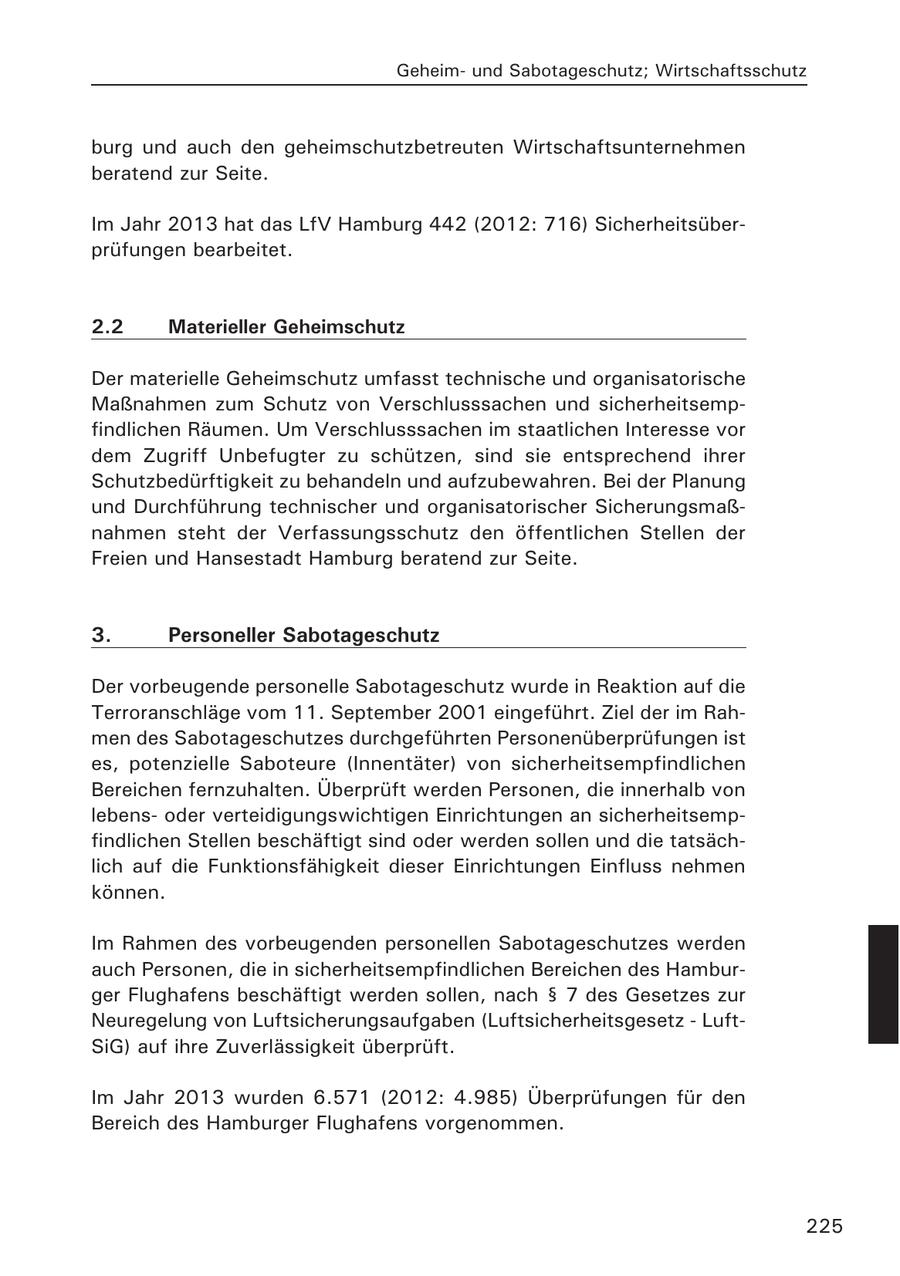 Geheim- und Sabotageschutz; Wirtschaftsschutz

burg und auch den geheimschutzbetreuten Wirtschaftsunternehmen beratend zur Seite.

Im Jahr 2013 hat das LfV Hamburg 442 (2012: 716) Sicherheitsüberprüfungen bearbeitet.

2.2 Materieller Geheimschutz

Der materielle Geheimschutz umfasst technische und organisatorische Maßnahmen zum Schutz von Verschlusssachen und sicherheitsempfindlichen Räumen. Um Verschlusssachen im staatlichen Interesse vor dem Zugriff Unbefugter zu schützen, sind sie entsprechend ihrer Schutzbedürftigkeit zu behandeln und aufzubewahren. Bei der Planung und Durchführung technischer und organisatorischer Sicherungsmaßnahmen steht der Verfassungsschutz den öffentlichen Stellen der Freien und Hansestadt Hamburg beratend zur Seite.

3. Personeller Sabotageschutz

Der vorbeugende personelle Sabotageschutz wurde in Reaktion auf die Terroranschläge vom 11. September 2001 eingeführt. Ziel der im Rahmen des Sabotageschutzes durchgeführten Personenüberprüfungen ist es, potenzielle Saboteure (Innentäter) von sicherheitsempfindlichen Bereichen fernzuhalten. Überprüft werden Personen, die innerhalb von lebens- oder verteidigungswichtigen Einrichtungen an sicherheitsempfindlichen Stellen beschäftigt sind oder werden sollen und die tatsächlich auf die Funktionsfähigkeit dieser Einrichtungen Einfluss nehmen können.

Im Rahmen des vorbeugenden personellen Sabotageschutzes werden auch Personen, die in sicherheitsempfindlichen Bereichen des Hamburger Flughafens beschäftigt werden sollen, nach § 7 des Gesetzes zur Neuregelung von Luftsicherungsaufgaben (Luftsicherheitsgesetz - LuftSiG) auf ihre Zuverlässigkeit überprüft.

Im Jahr 2013 wurden 6.571 (2012: 4.985) Überprüfungen für den Bereich des Hamburger Flughafens vorgenommen.

225